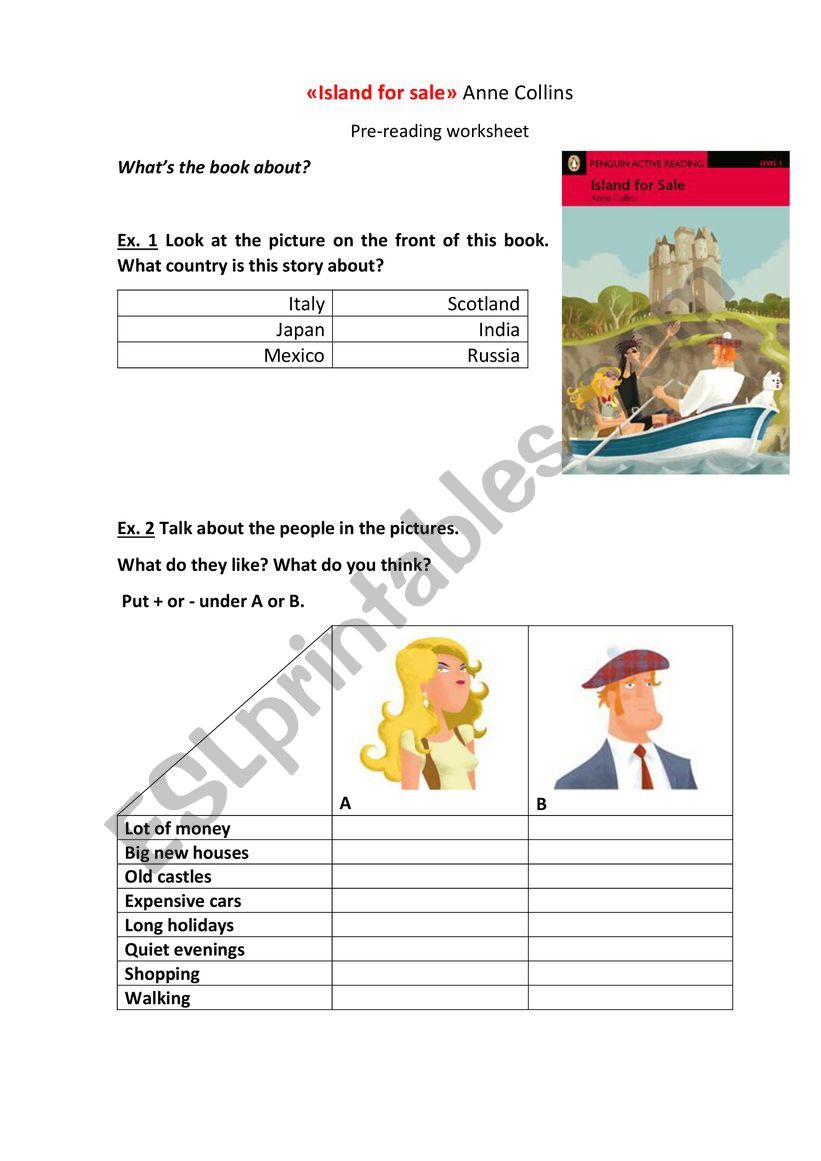 «Island for sale» Anne Collins

Pre-reading worksheet

What's the book about?

PENGUIN ACTIVE READING LEVEL 1

Island for Sale

Anne Collins

Ex. 1 Look at the picture on the front of this book. What country is this story about?

| Italy | Scotland |
|---|---|
| Japan | India |
| Mexico | Russia |

Ex. 2 Talk about the people in the pictures.

What do they like? What do you think?

Put + or - under A or B.

| | A | B |
|---|---|---|
| Lot of money | | |
| Big new houses | | |
| Old castles | | |
| Expensive cars | | |
| Long holidays | | |
| Quiet evenings | | |
| Shopping | | |
| Walking | | |

ESLprintables.com